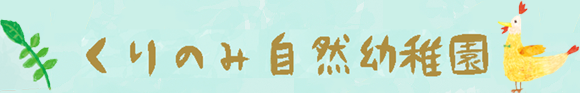 くりのみ自然幼稚園